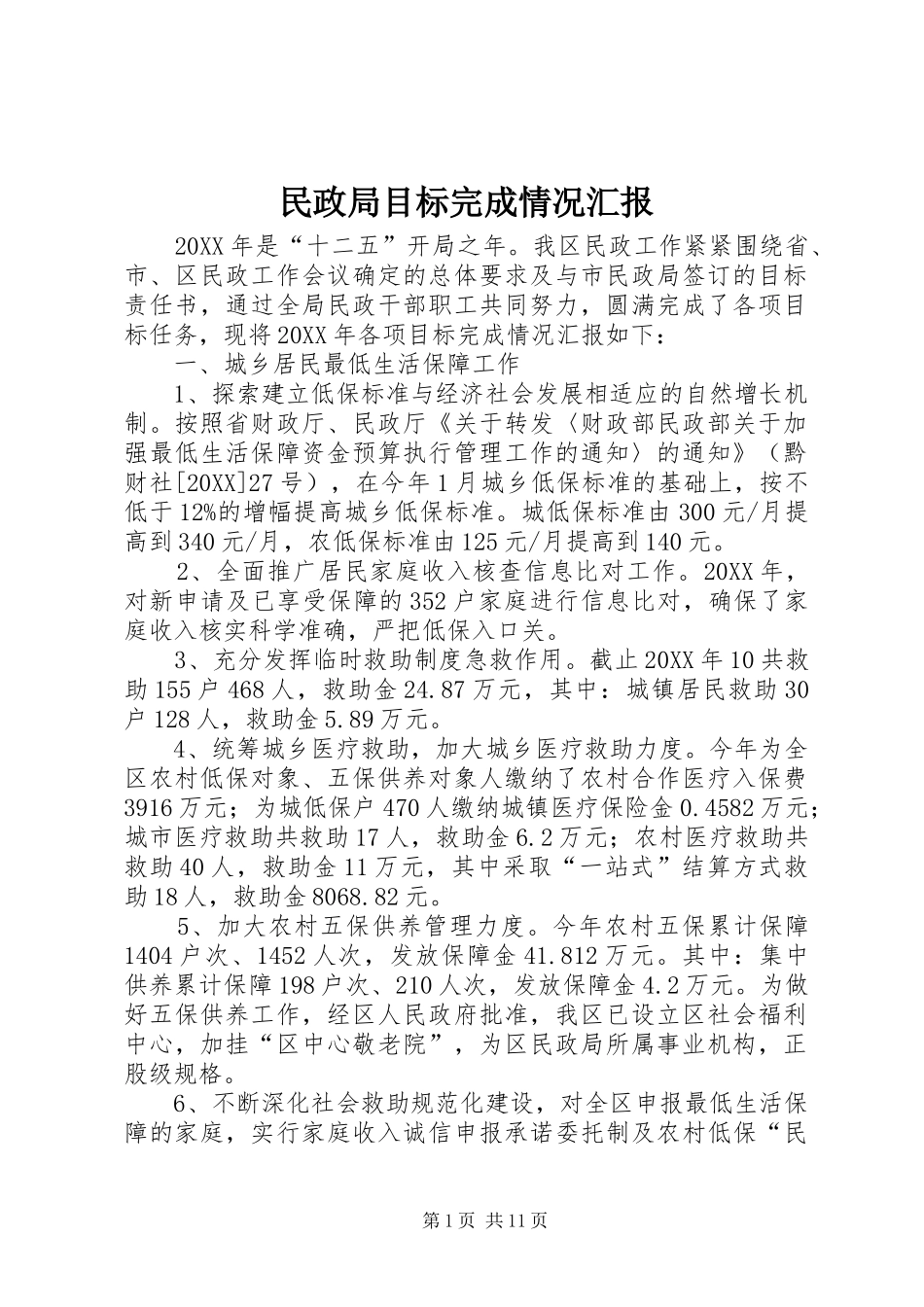 民政局目标完成情况汇报

20XX年是“十二五”开局之年。我区民政工作紧紧围绕省、市、区民政工作会议确定的总体要求及与市民政局签订的目标责任书，通过全局民政干部职工共同努力，圆满完成了各项目标任务，现将20XX年各项目标完成情况汇报如下：

一、城乡居民最低生活保障工作

1、探索建立低保标准与经济社会发展相适应的自然增长机制。按照省财政厅、民政厅《关于转发〈财政部民政部关于加强最低生活保障资金预算执行管理工作的通知〉的通知》（黔财社[20XX]27号），在今年1月城乡低保标准的基础上，按不低于12%的增幅提高城乡低保标准。城低保标准由300元/月提高到340元/月，农低保标准由125元/月提高到140元。

2、全面推广居民家庭收入核查信息比对工作。20XX年，对新申请及已享受保障的352户家庭进行信息比对，确保了家庭收入核实科学准确，严把低保入口关。

3、充分发挥临时救助制度急救作用。截止20XX年10共救助155户468人，救助金24.87万元，其中：城镇居民救助30户128人，救助金5.89万元。

4、统筹城乡医疗救助，加大城乡医疗救助力度。今年为全区农村低保对象、五保供养对象人缴纳了农村合作医疗入保费3916万元；为城低保户470人缴纳城镇医疗保险金0.4582万元；城市医疗救助共救助17人，救助金6.2万元；农村医疗救助共救助40人，救助金11万元，其中采取“一站式”结算方式救助18人，救助金8068.82元。

5、加大农村五保供养管理力度。今年农村五保累计保障1404户次、1452人次，发放保障金41.812万元。其中：集中供养累计保障198户次、210人次，发放保障金4.2万元。为做好五保供养工作，经区人民政府批准，我区已设立区社会福利中心，加挂“区中心敬老院”，为区民政局所属事业机构，正股级规格。

6、不断深化社会救助规范化建设，对全区申报最低生活保障的家庭，实行家庭收入诚信申报承诺委托制及农村低保“民

第1页 共11页